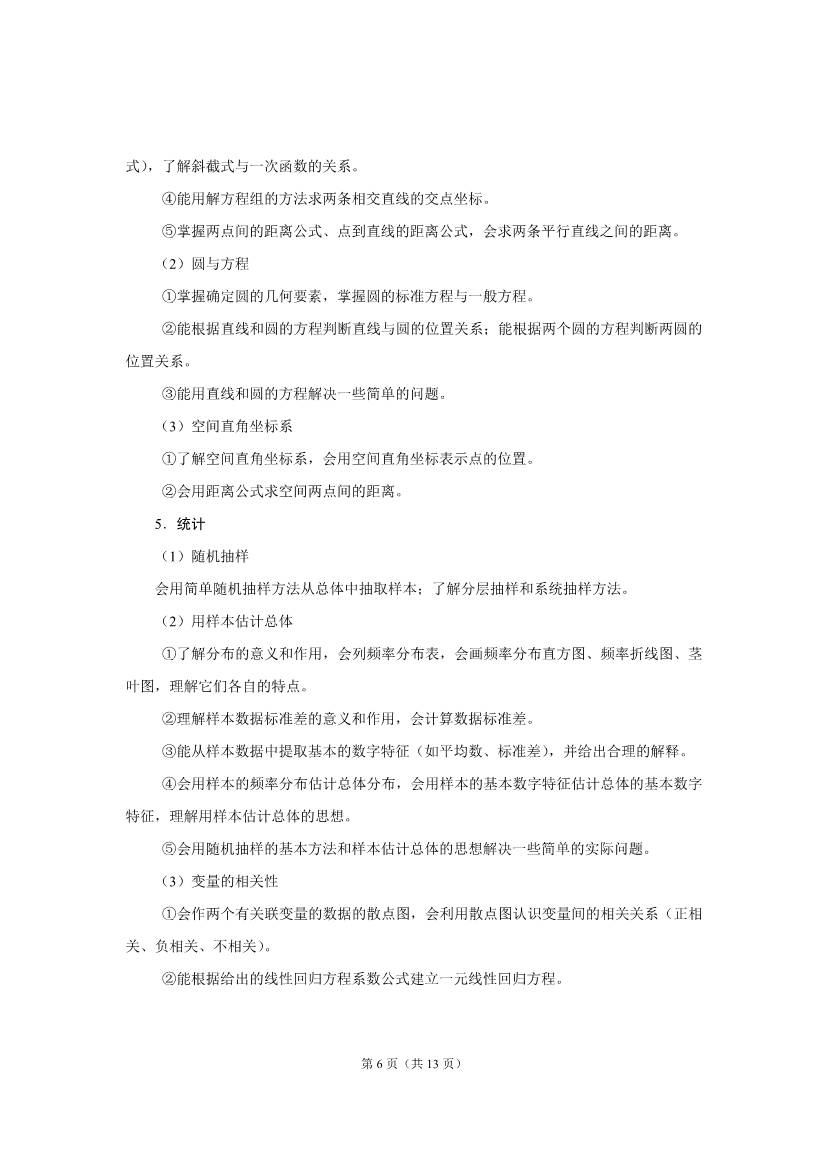 式），了解斜截式与一次函数的关系。

④能用解方程组的方法求两条相交直线的交点坐标。

⑤掌握两点间的距离公式、点到直线的距离公式，会求两条平行直线之间的距离。

（2）圆与方程

①掌握确定圆的几何要素，掌握圆的标准方程与一般方程。

②能根据直线和圆的方程判断直线与圆的位置关系；能根据两个圆的方程判断两圆的位置关系。

③能用直线和圆的方程解决一些简单的问题。

（3）空间直角坐标系

①了解空间直角坐标系，会用空间直角坐标表示点的位置。

②会用距离公式求空间两点间的距离。

5．统计

（1）随机抽样

会用简单随机抽样方法从总体中抽取样本；了解分层抽样和系统抽样方法。

（2）用样本估计总体

①了解分布的意义和作用，会列频率分布表，会画频率分布直方图、频率折线图、茎叶图，理解它们各自的特点。

②理解样本数据标准差的意义和作用，会计算数据标准差。

③能从样本数据中提取基本的数字特征（如平均数、标准差），并给出合理的解释。

④会用样本的频率分布估计总体分布，会用样本的基本数字特征估计总体的基本数字特征，理解用样本估计总体的思想。

⑤会用随机抽样的基本方法和样本估计总体的思想解决一些简单的实际问题。

（3）变量的相关性

①会作两个有关联变量的数据的散点图，会利用散点图认识变量间的相关关系（正相关、负相关、不相关）。

②能根据给出的线性回归方程系数公式建立一元线性回归方程。

第 6 页（共 13 页）